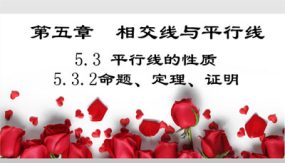 第五章　相交线与平行线

5.3 平行线的性质

5.3.2命题、定理、证明